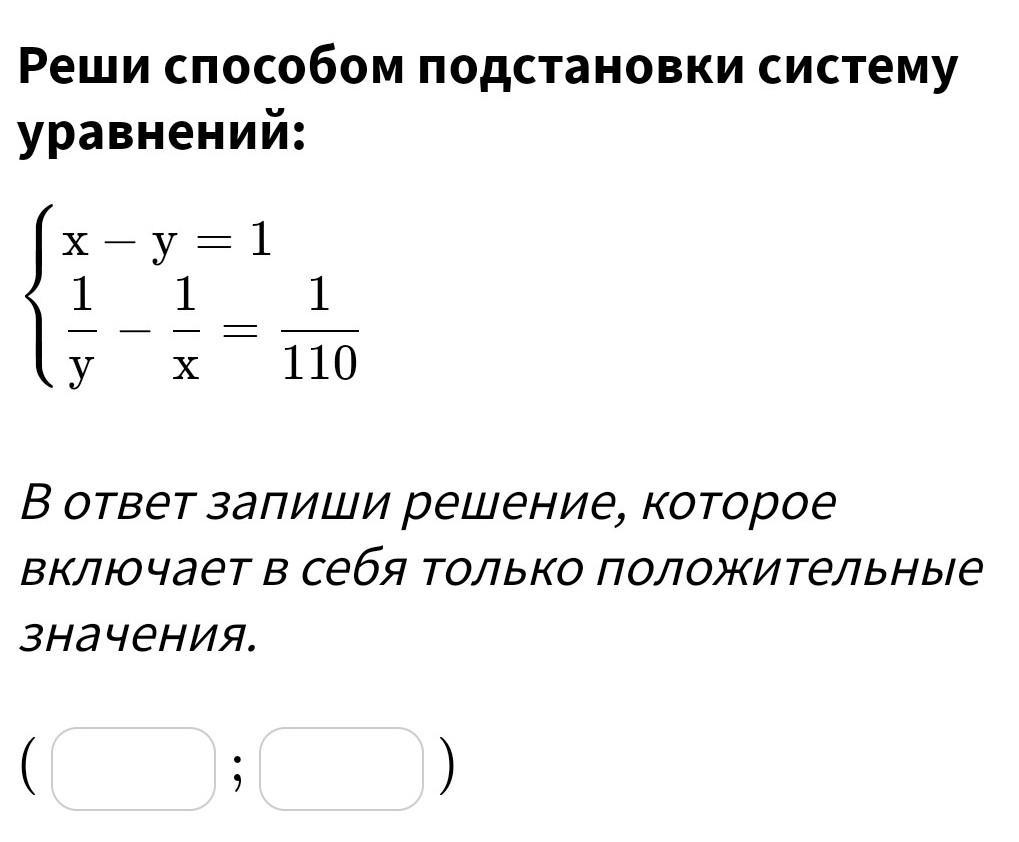 Реши способом подстановки систему уравнений:

$\begin{cases} x - y = 1 \\ \frac{1}{y} - \frac{1}{x} = \frac{1}{110} \end{cases}$

В ответ запиши решение, которое включает в себя только положительные значения.

( ; )